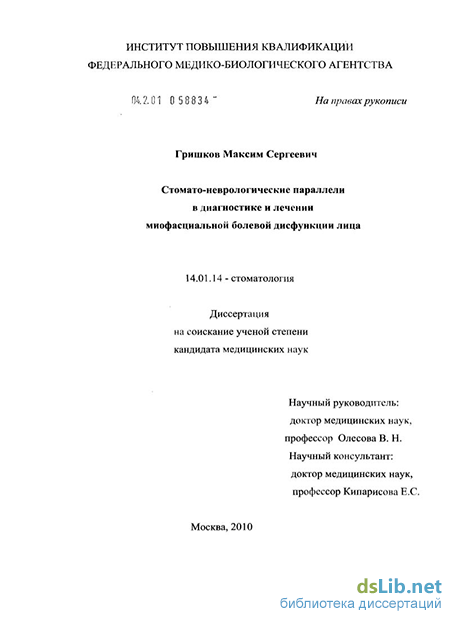 ИНСТИТУТ ПОВЫШЕНИЯ КВАЛИФИКАЦИИ
ФЕДЕРАЛЬНОГО МЕДИКО-БИОЛОГИЧЕСКОГО АГЕНТСТВА

04.2.01 0 58834 -

На правах рукописи

Гришков Максим Сергеевич

Стомато-неврологические параллели
в диагностике и лечении
миофасциальной болевой дисфункции лица

14.01.14 - стоматология

Диссертация
на соискание ученой степени
кандидата медицинских наук

Научный руководитель:
доктор медицинских наук,
профессор Олесова В. Н.
Научный консультант:
доктор медицинских наук,
профессор Кипарисова Е.С.

Москва, 2010

dsLib.net
библиотека диссертаций